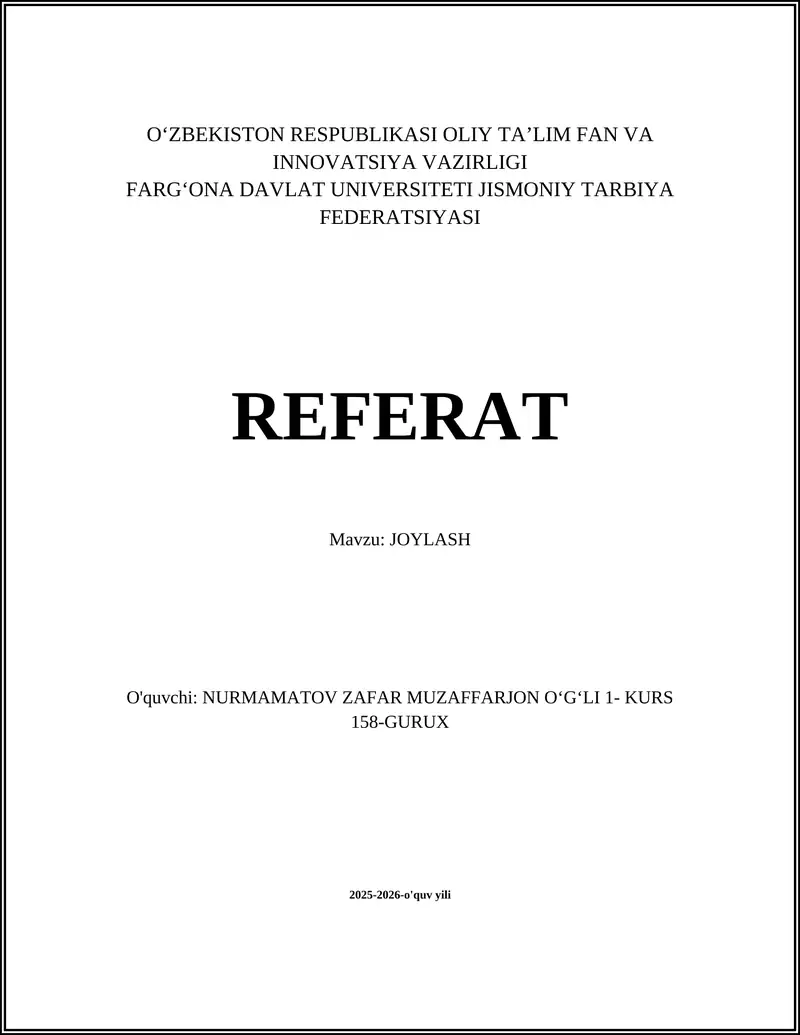 O‘ZBEKISTON RESPUBLIKASI OLIY TA’LIM FAN VA INNOVATSIYA VAZIRLIGI
FARG‘ONA DAVLAT UNIVERSITETI JISMONIY TARBIYA FEDERATSIYASI

REFERAT

Mavzu: JOYLASH

O'quvchi: NURMAMATOV ZAFAR MUZAFFARJON O‘G‘LI 1- KURS 158-GURUX

2025-2026-o'quv yili